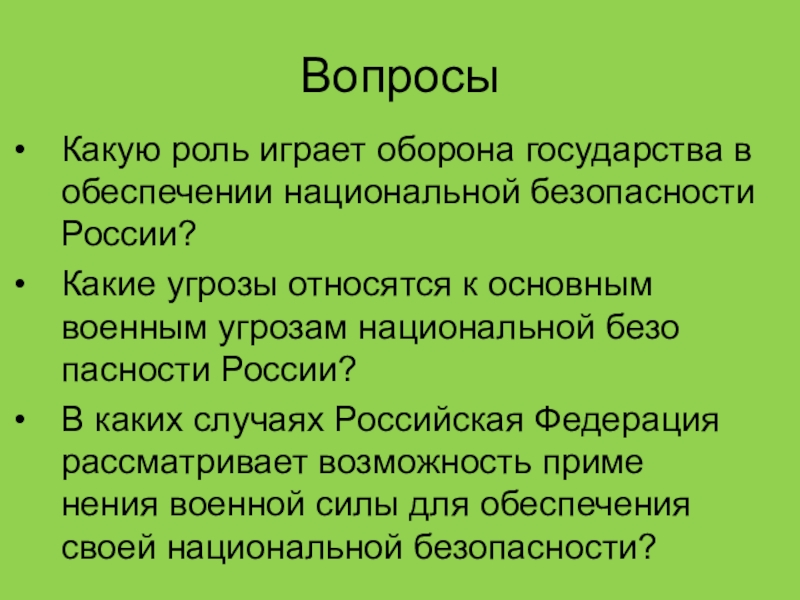 Вопросы

• Какую роль играет оборона государства в обеспечении национальной безопасности России?

• Какие угрозы относятся к основным военным угрозам национальной безо пасности России?

• В каких случаях Российская Федерация рассматривает возможность приме нения военной силы для обеспечения своей национальной безопасности?